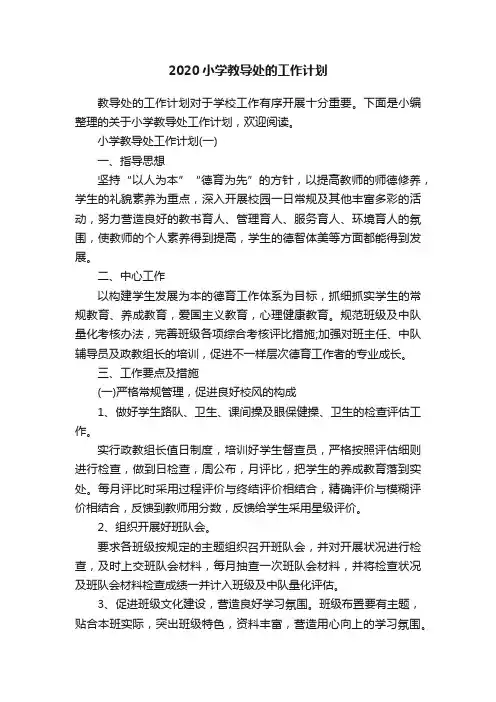 2020小学教导处的工作计划

教导处的工作计划对于学校工作有序开展十分重要。下面是小编整理的关于小学教导处工作计划，欢迎阅读。

小学教导处工作计划(一)

一、指导思想

坚持“以人为本”“德育为先”的方针，以提高教师的师德修养，学生的礼貌素养为重点，深入开展校园一日常规及其他丰富多彩的活动，努力营造良好的教书育人、管理育人、服务育人、环境育人的氛围，使教师的个人素养得到提高，学生的德智体美等方面都能得到发展。

二、中心工作

以构建学生发展为本的德育工作体系为目标，抓细抓实学生的常规教育、养成教育，爱国主义教育，心理健康教育。规范班级及中队量化考核办法，完善班级各项综合考核评比措施;加强对班主任、中队辅导员及政教组长的培训，促进不一样层次德育工作者的专业成长。

三、工作要点及措施

(一)严格常规管理，促进良好校风的构成

1、做好学生路队、卫生、课间操及眼保健操、卫生的检查评估工作。

实行政教组长值日制度，培训好学生督查员，严格按照评估细则进行检查，做到日检查，周公布，月评比，把学生的养成教育落到实处。每月评比时采用过程评价与终结评价相结合，精确评价与模糊评价相结合，反馈到教师用分数，反馈给学生采用星级评价。

2、组织开展好班队会。

要求各班级按规定的主题组织召开班队会，并对开展状况进行检查，及时上交班队会材料，每月抽查一次班队会材料，并将检查状况及班队会材料检查成绩一并计入班级及中队量化评估。

3、促进班级文化建设，营造良好学习氛围。班级布置要有主题，贴合本班实际，突出班级特色，资料丰富，营造用心向上的学习氛围。